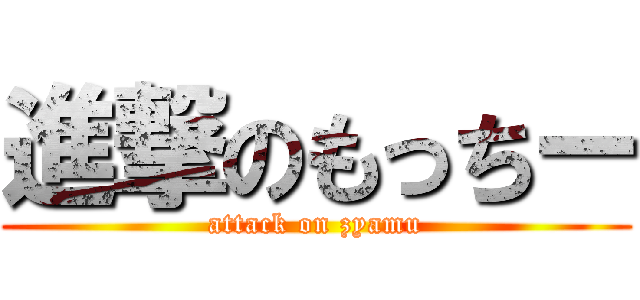 進撃のもっちー
attack on zyamu